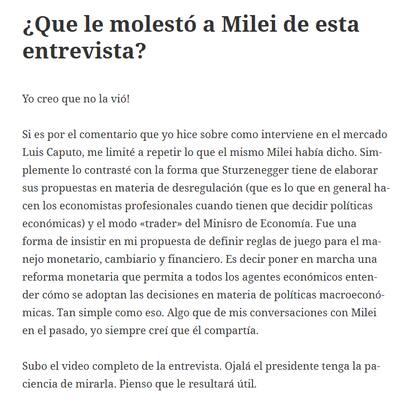 ¿Que le molestó a Milei de esta entrevista?

Yo creo que no la vió!

Si es por el comentario que yo hice sobre como interviene en el mercado Luis Caputo, me limité a repetir lo que el mismo Milei había dicho. Simplemente lo contrasté con la forma que Sturzenegger tiene de elaborar sus propuestas en materia de desregulación (que es lo que en general hacen los economistas profesionales cuando tienen que decidir políticas económicas) y el modo «trader» del Minisro de Economía. Fue una forma de insistir en mi propuesta de definir reglas de juego para el manejo monetario, cambiario y financiero. Es decir poner en marcha una reforma monetaria que permita a todos los agentes económicos entender cómo se adoptan las decisiones en materia de políticas macroeconómicas. Tan simple como eso. Algo que de mis conversaciones con Milei en el pasado, yo siempre creí que él compartía.

Subo el video completo de la entrevista. Ojalá el presidente tenga la paciencia de mirarla. Pienso que le resultará útil.